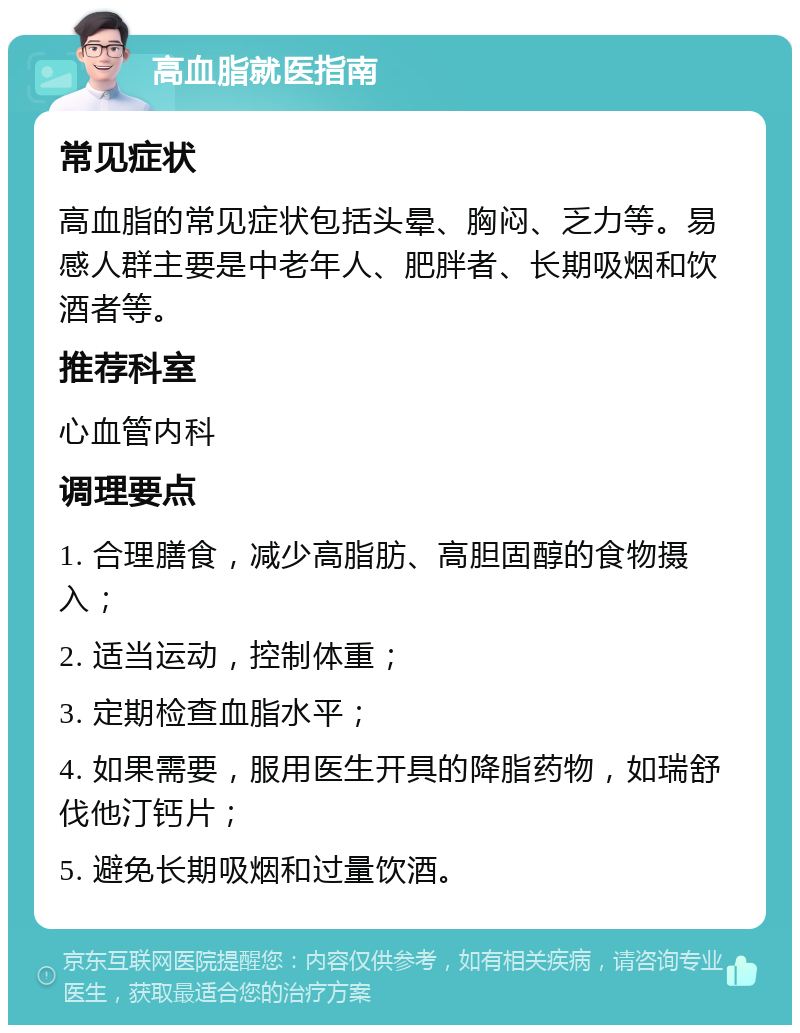 高血脂就医指南

常见症状

高血脂的常见症状包括头晕、胸闷、乏力等。易感人群主要是中老年人、肥胖者、长期吸烟和饮酒者等。

推荐科室

心血管内科

调理要点

1. 合理膳食，减少高脂肪、高胆固醇的食物摄入；

2. 适当运动，控制体重；

3. 定期检查血脂水平；

4. 如果需要，服用医生开具的降脂药物，如瑞舒伐他汀钙片；

5. 避免长期吸烟和过量饮酒。

京东互联网医院提醒您：内容仅供参考，如有相关疾病，请咨询专业医生，获取最适合您的治疗方案